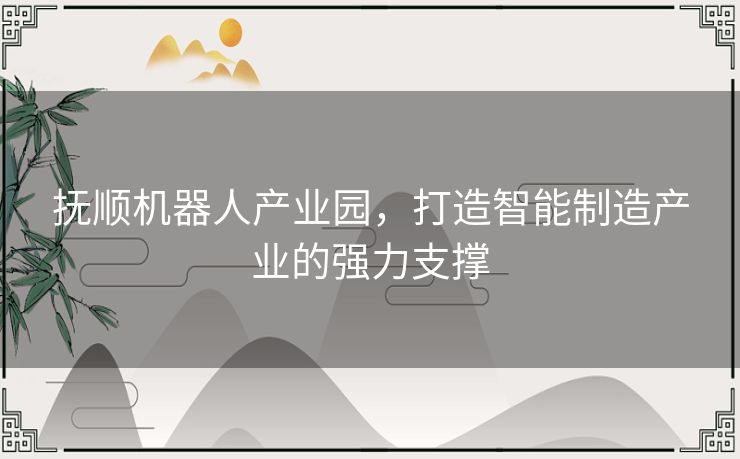 抚顺机器人产业园，打造智能制造产业的强力支撑